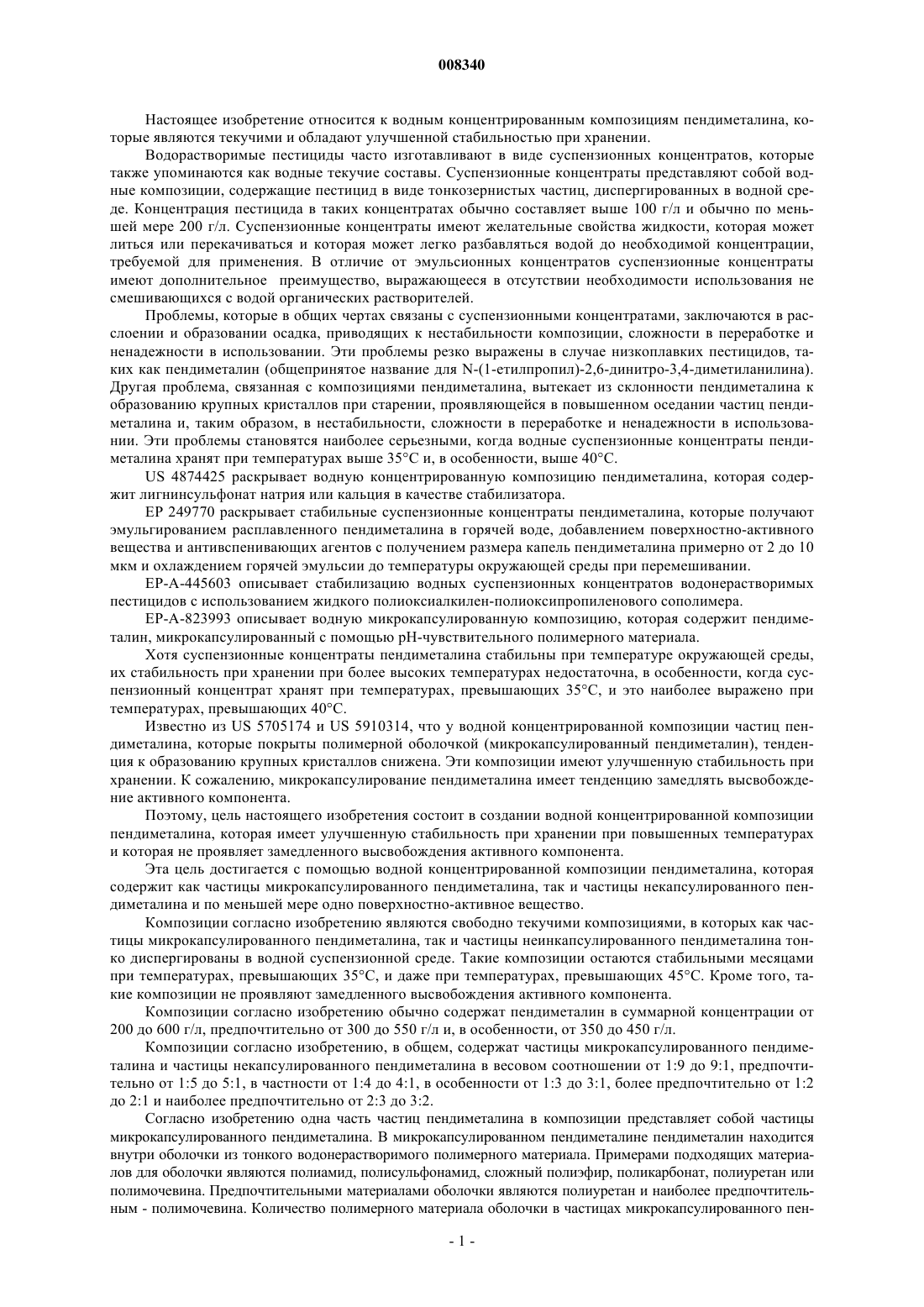 008340

Настоящее изобретение относится к водным концентрированным композициям пендиметалина, которые являются текучими и обладают улучшенной стабильностью при хранении.

Водорастворимые пестициды часто изготавливают в виде суспензионных концентратов, которые также упоминаются как водные текучие составы. Суспензионные концентраты представляют собой водные композиции, содержащие пестицид в виде тонкозернистых частиц, диспергированных в водной среде. Концентрация пестицида в таких концентратах обычно составляет выше 100 г/л и обычно по меньшей мере 200 г/л. Суспензионные концентраты имеют желательные свойства жидкости, которая может литься или перекачиваться и которая может легко разбавляться водой до необходимой концентрации, требуемой для применения. В отличие от эмульсионных концентратов суспензионные концентраты имеют дополнительное преимущество, выражающееся в отсутствии необходимости использования не смешивающихся с водой органических растворителей.

Проблемы, которые в общих чертах связаны с суспензионными концентратами, заключаются в расслоении и образовании осадка, приводящих к нестабильности композиции, сложности в переработке и ненадежности в использовании. Эти проблемы резко выражены в случае низкоплавких пестицидов, таких как пендиметалин (общепринятое название для N-(1-етилпропил)-2,6-динитро-3,4-диметиланилина). Другая проблема, связанная с композициями пендиметалина, вытекает из склонности пендиметалина к образованию крупных кристаллов при старении, проявляющейся в повышенном оседании частиц пендиметалина и, таким образом, в нестабильности, сложности в переработке и ненадежности в использовании. Эти проблемы становятся наиболее серьезными, когда водные суспензионные концентраты пендиметалина хранят при температурах выше 35°C и, в особенности, выше 40°C.

US 4874425 раскрывает водную концентрированную композицию пендиметалина, которая содержит лигнинсульфонат натрия или кальция в качестве стабилизатора.

EP 249770 раскрывает стабильные суспензионные концентраты пендиметалина, которые получают эмульгированием расплавленного пендиметалина в горячей воде, добавлением поверхностно-активного вещества и антивспенивающих агентов с получением размера капель пендиметалина примерно от 2 до 10 мкм и охлаждением горячей эмульсии до температуры окружающей среды при перемешивании.

EP-A-445603 описывает стабилизацию водных суспензионных концентратов водонерастворимых пестицидов с использованием жидкого полиоксиалкилен-полиоксипропиленового сополимера.

EP-A-823993 описывает водную микрокапсулированную композицию, которая содержит пендиметалин, микрокапсулированный с помощью pH-чувствительного полимерного материала.

Хотя суспензионные концентраты пендиметалина стабильны при температуре окружающей среды, их стабильность при хранении при более высоких температурах недостаточна, в особенности, когда суспензионный концентрат хранят при температурах, превышающих 35°C, и это наиболее выражено при температурах, превышающих 40°C.

Известно из US 5705174 и US 5910314, что у водной концентрированной композиции частиц пендиметалина, которые покрыты полимерной оболочкой (микрокапсулированный пендиметалин), тенденция к образованию крупных кристаллов снижена. Эти композиции имеют улучшенную стабильность при хранении. К сожалению, микрокапсулирование пендиметалина имеет тенденцию замедлять высвобождение активного компонента.

Поэтому, цель настоящего изобретения состоит в создании водной концентрированной композиции пендиметалина, которая имеет улучшенную стабильность при хранении при повышенных температурах и которая не проявляет замедленного высвобождения активного компонента.

Эта цель достигается с помощью водной концентрированной композиции пендиметалина, которая содержит как частицы микрокапсулированного пендиметалина, так и частицы некапсулированного пендиметалина и по меньшей мере одно поверхностно-активное вещество.

Композиции согласно изобретению являются свободно текучими композициями, в которых как частицы микрокапсулированного пендиметалина, так и частицы неинкапсулированного пендиметалина тонко диспергированы в водной суспензионной среде. Такие композиции остаются стабильными месяцами при температурах, превышающих 35°C, и даже при температурах, превышающих 45°C. Кроме того, такие композиции не проявляют замедленного высвобождения активного компонента.

Композиции согласно изобретению обычно содержат пендиметалин в суммарной концентрации от 200 до 600 г/л, предпочтительно от 300 до 550 г/л и, в особенности, от 350 до 450 г/л.

Композиции согласно изобретению, в общем, содержат частицы микрокапсулированного пендиметалина и частицы некапсулированного пендиметалина в весовом соотношении от 1:9 до 9:1, предпочтительно от 1:5 до 5:1, в частности от 1:4 до 4:1, в особенности от 1:3 до 3:1, более предпочтительно от 1:2 до 2:1 и наиболее предпочтительно от 2:3 до 3:2.

Согласно изобретению одна часть частиц пендиметалина в композиции представляет собой частицы микрокапсулированного пендиметалина. В микрокапсулированном пендиметалине пендиметалин находится внутри оболочки из тонкого водонерастворимого полимерного материала. Примерами подходящих материалов для оболочки являются полиамид, полисульфонамид, сложный полиэфир, поликарбонат, полиуретан или полимочевина. Предпочтительными материалами оболочки являются полиуретан и наиболее предпочтительным - полимочевина. Количество полимерного материала оболочки в частицах микрокапсулированного пен-

- 1 -